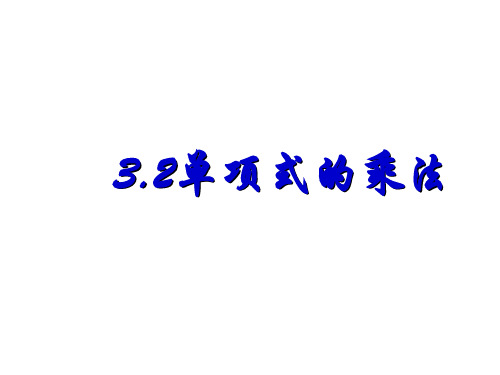 3.2单项式的乘法